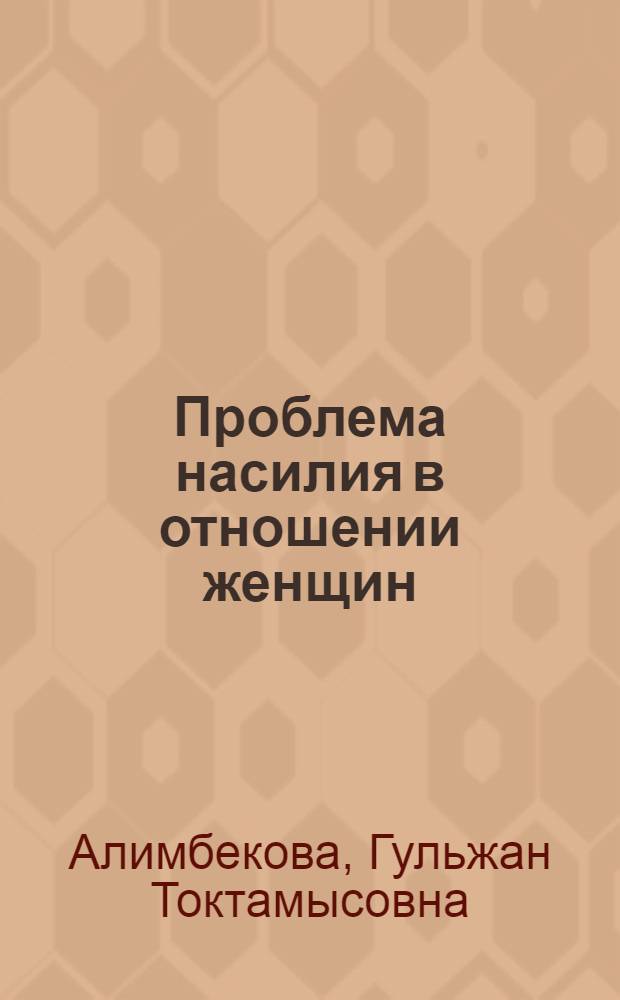 Проблема насилия в отношении женщин

Алимбекова, Гульжан Токтамысовна